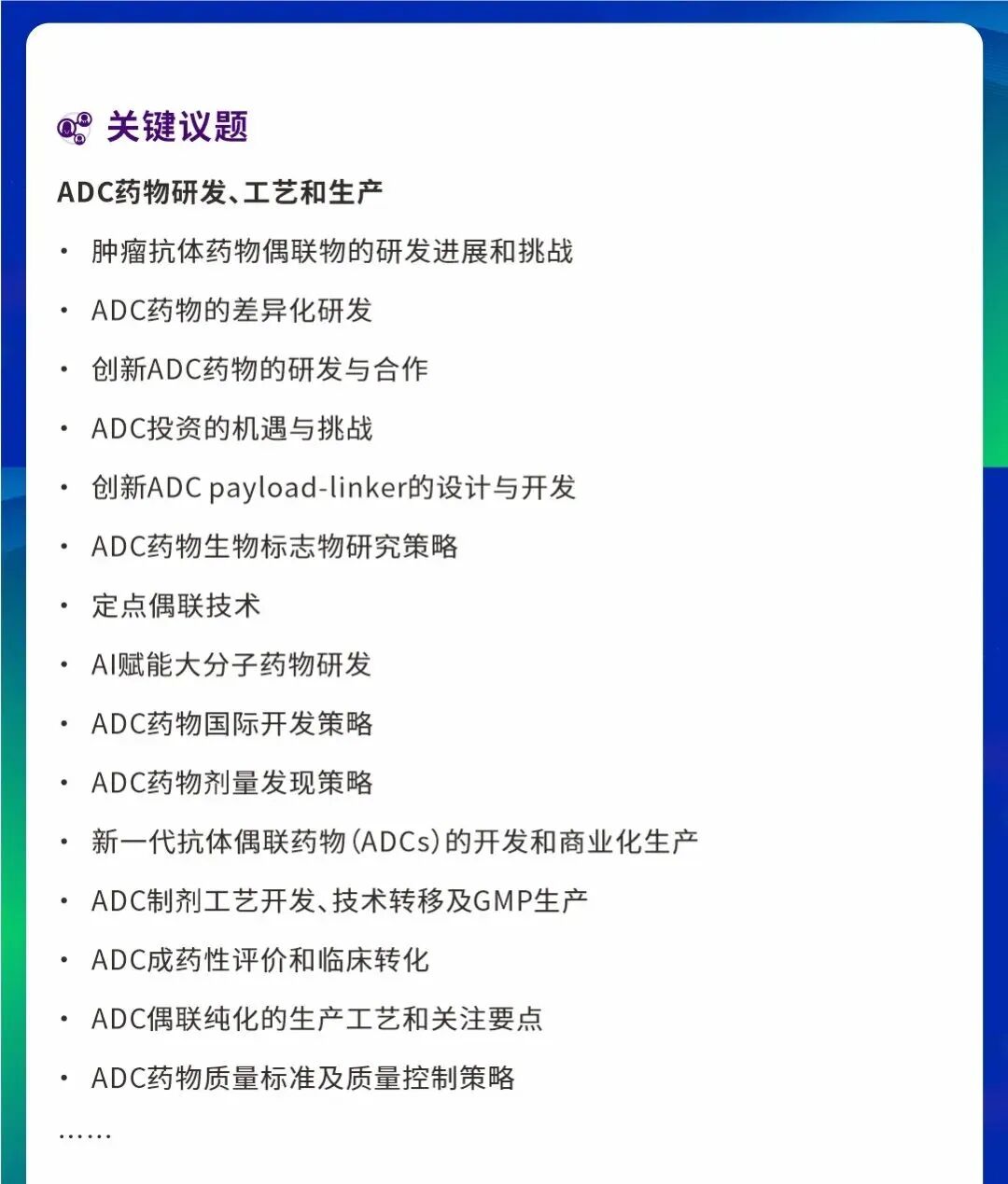 关键议题

ADC药物研发、工艺和生产

• 肿瘤抗体药物偶联物的研发进展和挑战
• ADC药物的差异化研发
• 创新ADC药物的研发与合作
• ADC投资的机遇与挑战
• 创新ADC payload-linker的设计与开发
• ADC药物生物标志物研究策略
• 定点偶联技术
• AI赋能大分子药物研发
• ADC药物国际开发策略
• ADC药物剂量发现策略
• 新一代抗体偶联药物(ADCs)的开发和商业化生产
• ADC制剂工艺开发、技术转移及GMP生产
• ADC成药性评价和临床转化
• ADC偶联纯化的生产工艺和关注要点
• ADC药物质量标准及质量控制策略
……